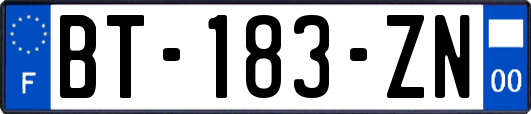 F

BT-183-ZN

00